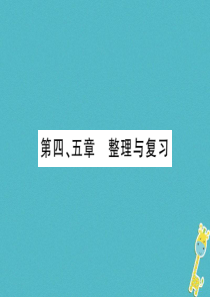 第四、五章　整理与复习